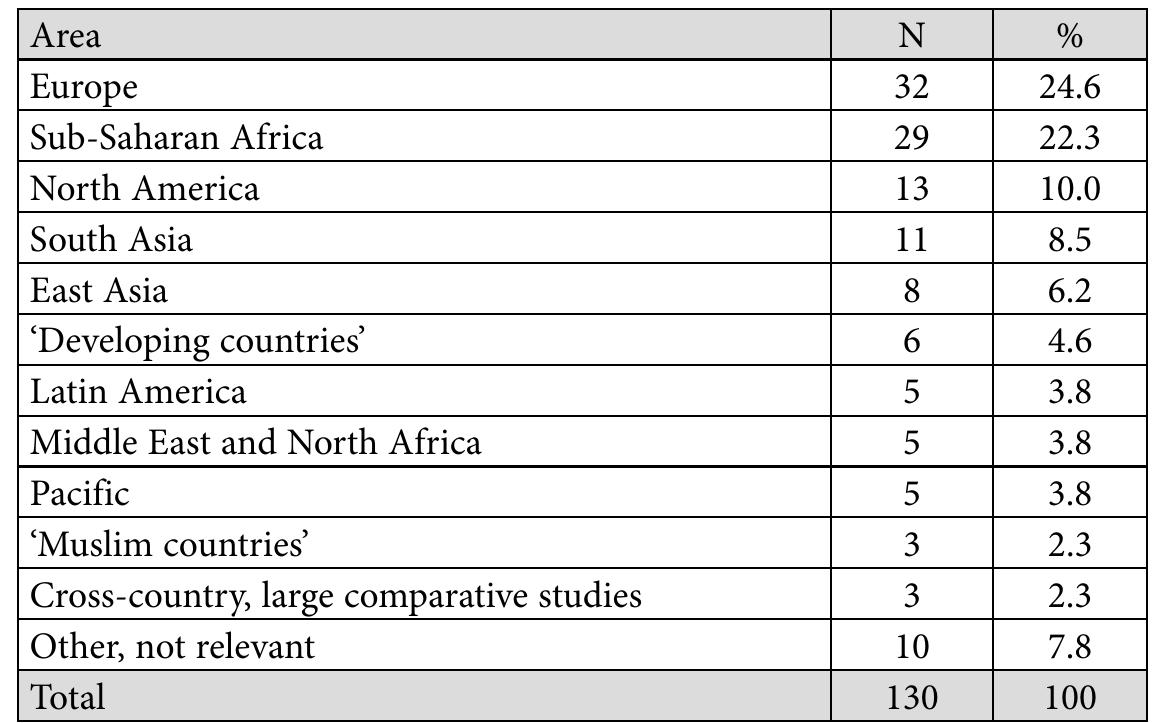 | Area | N | % |
|---|---|---|
| Europe | 32 | 24.6 |
| Sub-Saharan Africa | 29 | 22.3 |
| North America | 13 | 10.0 |
| South Asia | 11 | 8.5 |
| East Asia | 8 | 6.2 |
| 'Developing countries' | 6 | 4.6 |
| Latin America | 5 | 3.8 |
| Middle East and North Africa | 5 | 3.8 |
| Pacific | 5 | 3.8 |
| 'Muslim countries' | 3 | 2.3 |
| Cross-country, large comparative studies | 3 | 2.3 |
| Other, not relevant | 10 | 7.8 |
| Total | 130 | 100 |